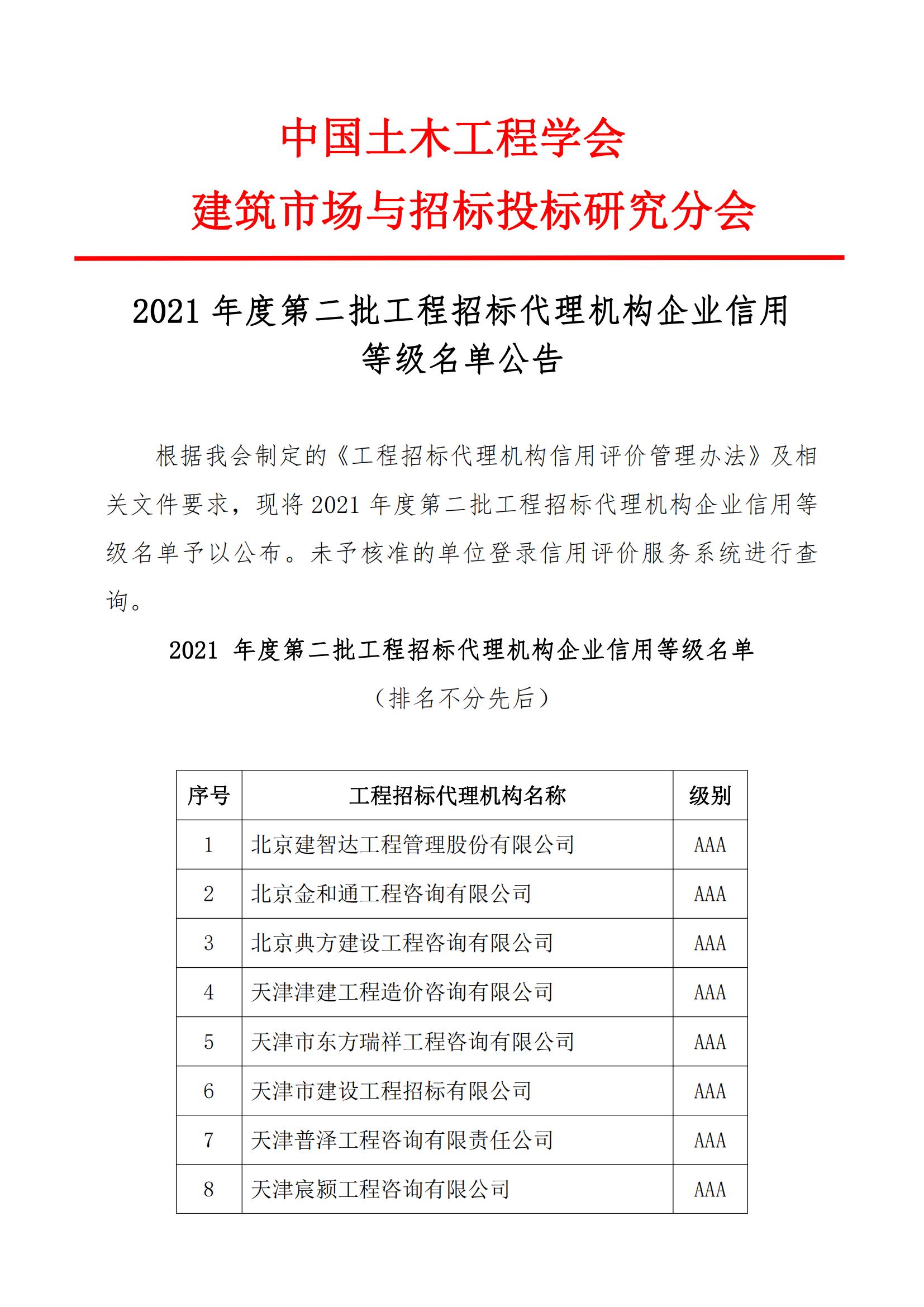 中国土木工程学会
建筑市场与招标投标研究分会

2021 年度第二批工程招标代理机构企业信用等级名单公告

根据我会制定的《工程招标代理机构信用评价管理办法》及相关文件要求，现将 2021 年度第二批工程招标代理机构企业信用等级名单予以公布。未予核准的单位登录信用评价服务系统进行查询。

2021 年度第二批工程招标代理机构企业信用等级名单
（排名不分先后）

| 序号 | 工程招标代理机构名称 | 级别 |
|---|---|---|
| 1 | 北京建智达工程管理股份有限公司 | AAA |
| 2 | 北京金和通工程咨询有限公司 | AAA |
| 3 | 北京典方建设工程咨询有限公司 | AAA |
| 4 | 天津津建工程造价咨询有限公司 | AAA |
| 5 | 天津市东方瑞祥工程咨询有限公司 | AAA |
| 6 | 天津市建设工程招标有限公司 | AAA |
| 7 | 天津普泽工程咨询有限责任公司 | AAA |
| 8 | 天津宸颍工程咨询有限公司 | AAA |